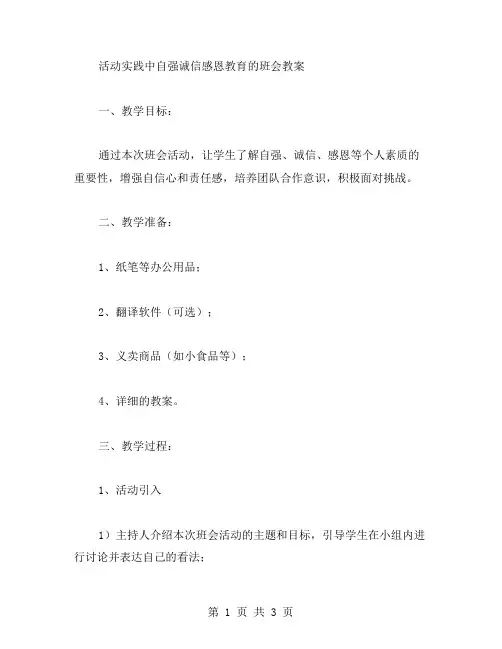 活动实践中自强诚信感恩教育的班会教案

一、教学目标：

通过本次班会活动，让学生了解自强、诚信、感恩等个人素质的重要性，增强自信心和责任感，培养团队合作意识，积极面对挑战。

二、教学准备：

1、纸笔等办公用品；

2、翻译软件（可选）；

3、义卖商品（如小食品等）；

4、详细的教案。

三、教学过程：

1、活动引入

1）主持人介绍本次班会活动的主题和目标，引导学生在小组内进行讨论并表达自己的看法；

第 1 页 共 3 页